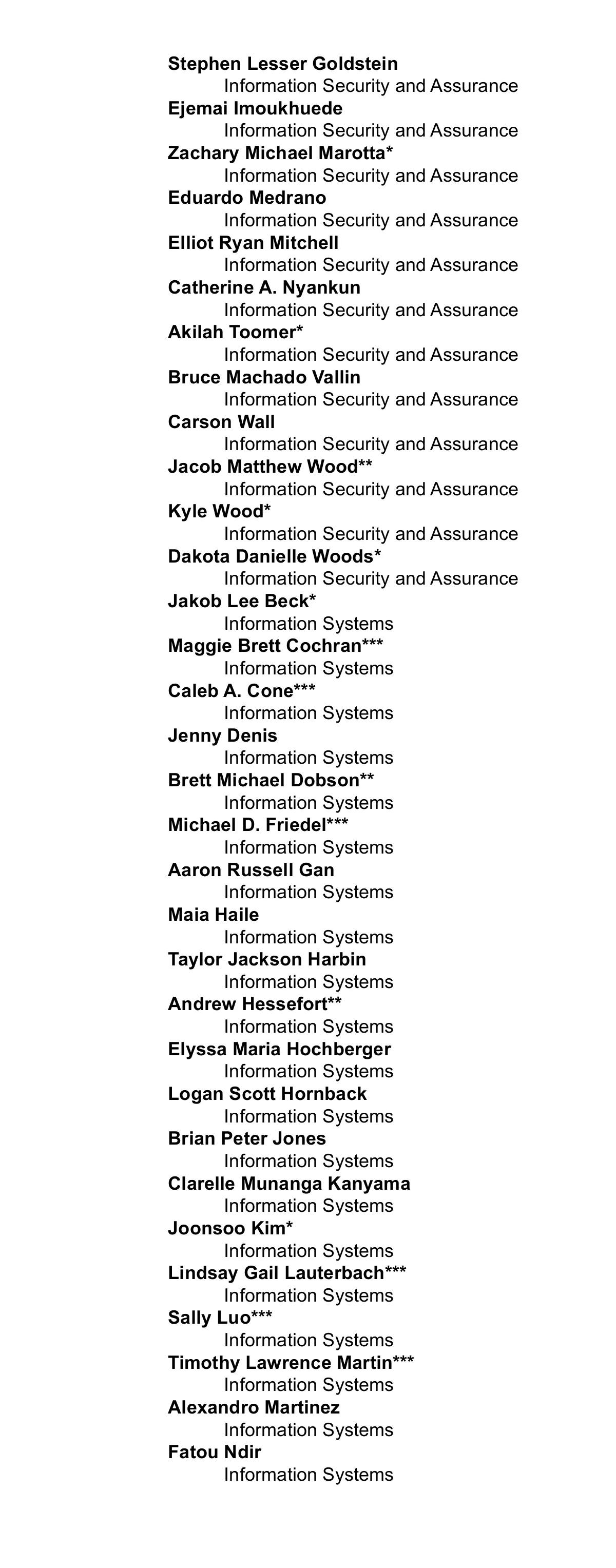 Stephen Lesser Goldstein
Information Security and Assurance
Ejemai Imoukhuede
Information Security and Assurance
Zachary Michael Marotta*
Information Security and Assurance
Eduardo Medrano
Information Security and Assurance
Elliot Ryan Mitchell
Information Security and Assurance
Catherine A. Nyankun
Information Security and Assurance
Akilah Toomer*
Information Security and Assurance
Bruce Machado Vallin
Information Security and Assurance
Carson Wall
Information Security and Assurance
Jacob Matthew Wood**
Information Security and Assurance
Kyle Wood*
Information Security and Assurance
Dakota Danielle Woods*
Information Security and Assurance
Jakob Lee Beck*
Information Systems
Maggie Brett Cochran***
Information Systems
Caleb A. Cone***
Information Systems
Jenny Denis
Information Systems
Brett Michael Dobson**
Information Systems
Michael D. Friedel***
Information Systems
Aaron Russell Gan
Information Systems
Maia Haile
Information Systems
Taylor Jackson Harbin
Information Systems
Andrew Hessefort**
Information Systems
Elyssa Maria Hochberger
Information Systems
Logan Scott Hornback
Information Systems
Brian Peter Jones
Information Systems
Clarelle Munanga Kanyama
Information Systems
Joonsoo Kim*
Information Systems
Lindsay Gail Lauterbach***
Information Systems
Sally Luo***
Information Systems
Timothy Lawrence Martin***
Information Systems
Alexandro Martinez
Information Systems
Fatou Ndir
Information Systems